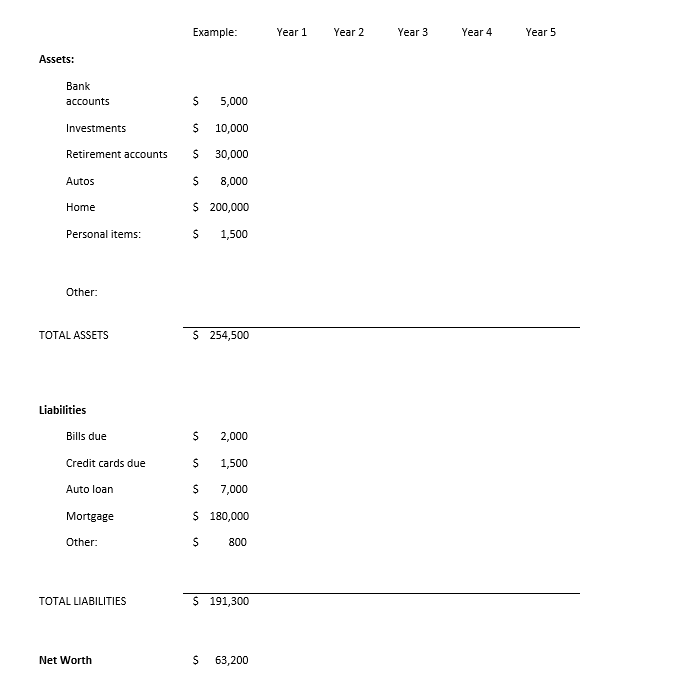 | | Example: | Year 1 | Year 2 | Year 3 | Year 4 | Year 5 |
|---|---|---|---|---|---|---|
| **Assets:** | | | | | | |
| Bank accounts | \$ 5,000 | | | | | |
| Investments | \$ 10,000 | | | | | |
| Retirement accounts | \$ 30,000 | | | | | |
| Autos | \$ 8,000 | | | | | |
| Home | \$ 200,000 | | | | | |
| Personal items: | \$ 1,500 | | | | | |
| Other: | | | | | | |
| TOTAL ASSETS | \$ 254,500 | | | | | |
| **Liabilities** | | | | | | |
| Bills due | \$ 2,000 | | | | | |
| Credit cards due | \$ 1,500 | | | | | |
| Auto loan | \$ 7,000 | | | | | |
| Mortgage | \$ 180,000 | | | | | |
| Other: | \$ 800 | | | | | |
| TOTAL LIABILITIES | \$ 191,300 | | | | | |
| **Net Worth** | \$ 63,200 | | | | | |